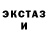 ЭКСТАЗ
И